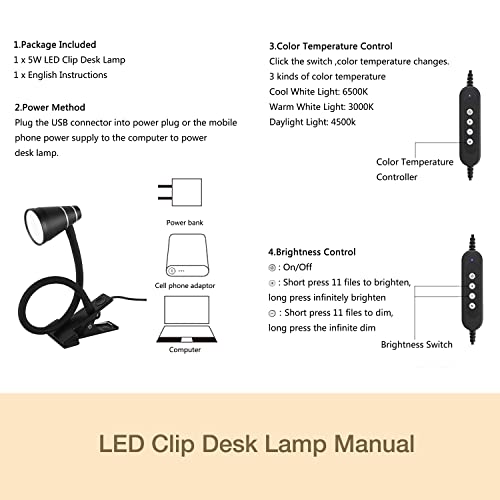 1.Package Included
1 x 5W LED Clip Desk Lamp
1 x English Instructions

2.Power Method
Plug the USB connector into power plug or the mobile phone power supply to the computer to power desk lamp.

Power bank

Cell phone adaptor

Computer

3.Color Temperature Control
Click the switch ,color temperature changes.
3 kinds of color temperature
Cool White Light: 6500K
Warm White Light: 3000K
Daylight Light: 4500k

Color Temperature Controller

4.Brightness Control
: On/Off
: Short press 11 files to brighten, long press infinitely brighten
: Short press 11 files to dim, long press the infinite dim

Brightness Switch

LED Clip Desk Lamp Manual